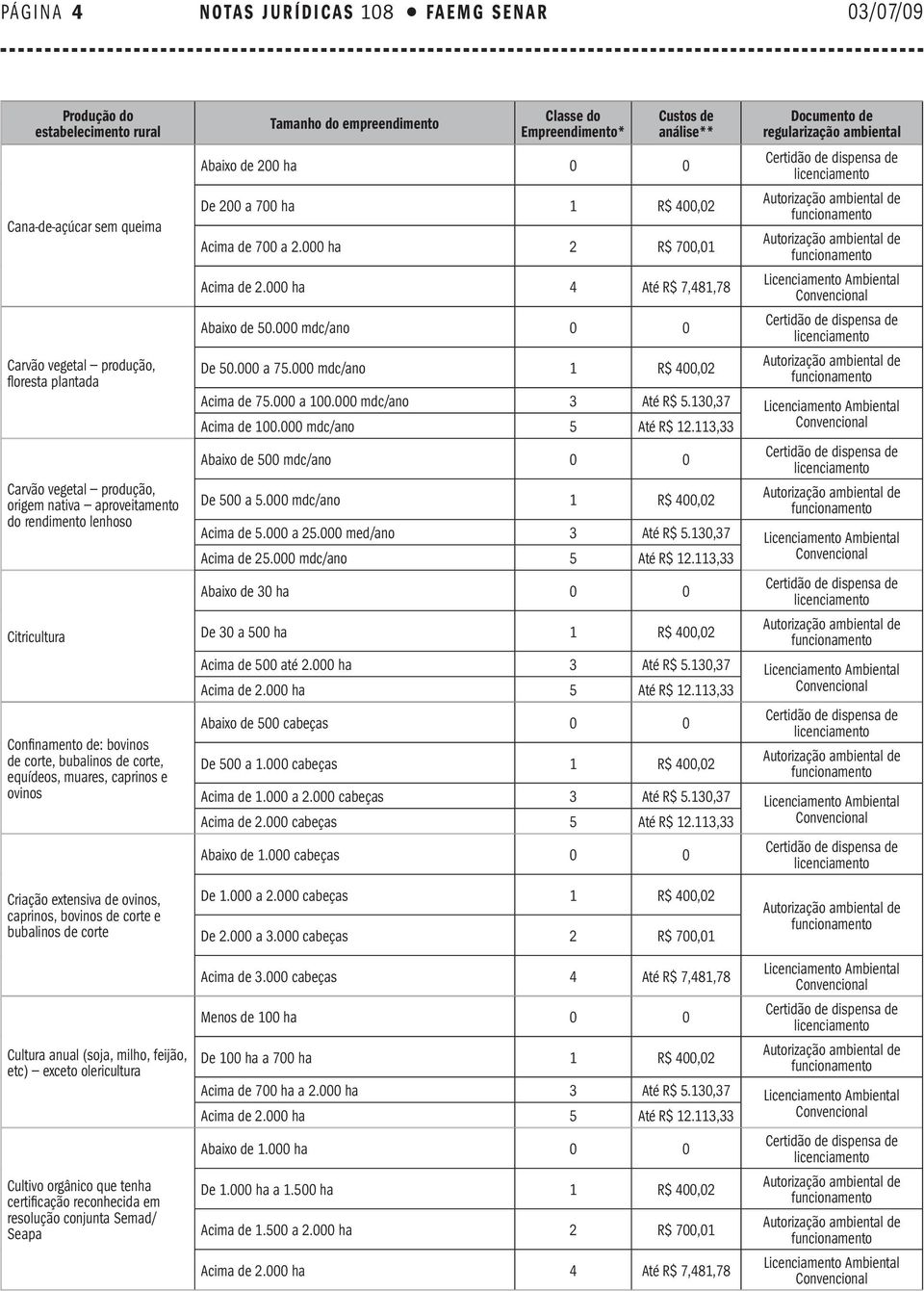 PÁGINA 4 NOTAS JURÍDICAS 108 • FAEMG SENAR 03/07/09

| Produção do estabelecimento rural | Tamanho do empreendimento | Classe do Empreendimento* | Custos de análise** | Documento de regularização ambiental |
|---|---|---|---|---|
| Cana-de-açúcar sem queima | Abaixo de 200 ha | 0 | 0 | Certidão de dispensa de licenciamento |
| | De 200 a 700 ha | 1 | R$ 400,02 | Autorização ambiental de funcionamento |
| | Acima de 700 a 2.000 ha | 2 | R$ 700,01 | Autorização ambiental de funcionamento |
| | Acima de 2.000 ha | 4 | Até R$ 7,481,78 | Licenciamento Ambiental Convencional |
| Carvão vegetal – produção, floresta plantada | Abaixo de 50.000 mdc/ano | 0 | 0 | Certidão de dispensa de licenciamento |
| | De 50.000 a 75.000 mdc/ano | 1 | R$ 400,02 | Autorização ambiental de funcionamento |
| | Acima de 75.000 a 100.000 mdc/ano | 3 | Até R$ 5.130,37 | Licenciamento Ambiental Convencional |
| | Acima de 100.000 mdc/ano | 5 | Até R$ 12.113,33 | |
| Carvão vegetal – produção, origem nativa – aproveitamento do rendimento lenhoso | Abaixo de 500 mdc/ano | 0 | 0 | Certidão de dispensa de licenciamento |
| | De 500 a 5.000 mdc/ano | 1 | R$ 400,02 | Autorização ambiental de funcionamento |
| | Acima de 5.000 a 25.000 med/ano | 3 | Até R$ 5.130,37 | Licenciamento Ambiental Convencional |
| | Acima de 25.000 mdc/ano | 5 | Até R$ 12.113,33 | |
| Citricultura | Abaixo de 30 ha | 0 | 0 | Certidão de dispensa de licenciamento |
| | De 30 a 500 ha | 1 | R$ 400,02 | Autorização ambiental de funcionamento |
| | Acima de 500 até 2.000 ha | 3 | Até R$ 5.130,37 | Licenciamento Ambiental Convencional |
| | Acima de 2.000 ha | 5 | Até R$ 12.113,33 | |
| Confinamento de: bovinos de corte, bubalinos de corte, equídeos, muares, caprinos e ovinos | Abaixo de 500 cabeças | 0 | 0 | Certidão de dispensa de licenciamento |
| | De 500 a 1.000 cabeças | 1 | R$ 400,02 | Autorização ambiental de funcionamento |
| | Acima de 1.000 a 2.000 cabeças | 3 | Até R$ 5.130,37 | Licenciamento Ambiental Convencional |
| | Acima de 2.000 cabeças | 5 | Até R$ 12.113,33 | |
| Criação extensiva de ovinos, caprinos, bovinos de corte e bubalinos de corte | Abaixo de 1.000 cabeças | 0 | 0 | Certidão de dispensa de licenciamento |
| | De 1.000 a 2.000 cabeças | 1 | R$ 400,02 | Autorização ambiental de funcionamento |
| | De 2.000 a 3.000 cabeças | 2 | R$ 700,01 | |
| | Acima de 3.000 cabeças | 4 | Até R$ 7,481,78 | Licenciamento Ambiental Convencional |
| Cultura anual (soja, milho, feijão, etc) – exceto olericultura | Menos de 100 ha | 0 | 0 | Certidão de dispensa de licenciamento |
| | De 100 ha a 700 ha | 1 | R$ 400,02 | Autorização ambiental de funcionamento |
| | Acima de 700 ha a 2.000 ha | 3 | Até R$ 5.130,37 | Licenciamento Ambiental Convencional |
| | Acima de 2.000 ha | 5 | Até R$ 12.113,33 | |
| Cultivo orgânico que tenha certificação reconhecida em resolução conjunta Semad/ Seapa | Abaixo de 1.000 ha | 0 | 0 | Certidão de dispensa de licenciamento |
| | De 1.000 ha a 1.500 ha | 1 | R$ 400,02 | Autorização ambiental de funcionamento |
| | Acima de 1.500 a 2.000 ha | 2 | R$ 700,01 | Autorização ambiental de funcionamento |
| | Acima de 2.000 ha | 4 | Até R$ 7,481,78 | Licenciamento Ambiental Convencional |